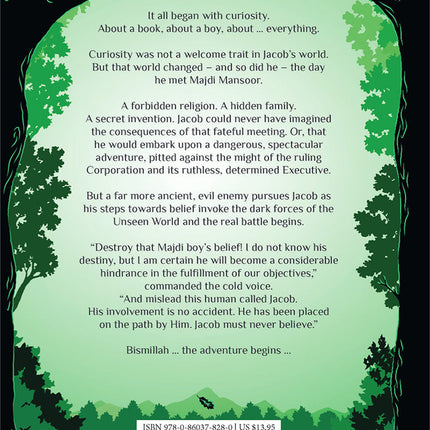 It all began with curiosity.
About a book, about a boy, about ... everything.

Curiosity was not a welcome trait in Jacob's world. But that world changed – and so did he – the day he met Majdi Mansoor.

A forbidden religion. A hidden family. A secret invention. Jacob could never have imagined the consequences of that fateful meeting. Or, that he would embark upon a dangerous, spectacular adventure, pitted against the might of the ruling Corporation and its ruthless, determined Executive.

But a far more ancient, evil enemy pursues Jacob as his steps towards belief invoke the dark forces of the Unseen World and the real battle begins.

"Destroy that Majdi boy's belief! I do not know his destiny, but I am certain he will become a considerable hindrance in the fulfillment of our objectives," commanded the cold voice.
"And mislead this human called Jacob. His involvement is no accident. He has been placed on the path by Him. Jacob must never believe."

Bismillah ... the adventure begins ...

ISBN 978-0-86037-828-0 | US $13.95